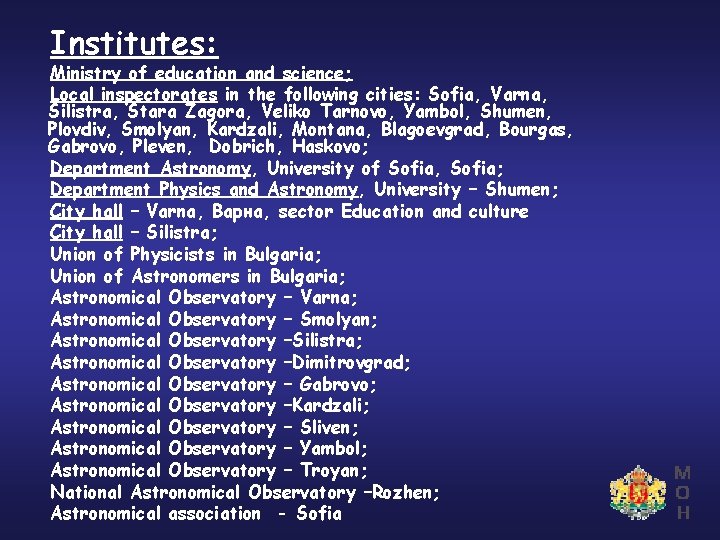 Institutes:

Ministry of education and science;

Local inspectorates in the following cities: Sofia, Varna, Silistra, Stara Zagora, Veliko Tarnovo, Yambol, Shumen, Plovdiv, Smolyan, Kardzali, Montana, Blagoevgrad, Bourgas, Gabrovo, Pleven, Dobrich, Haskovo;

Department Astronomy, University of Sofia, Sofia;

Department Physics and Astronomy, University – Shumen;

City hall – Varna, Варна, sector Education and culture

City hall – Silistra;

Union of Physicists in Bulgaria;

Union of Astronomers in Bulgaria;

Astronomical Observatory – Varna;

Astronomical Observatory – Smolyan;

Astronomical Observatory –Silistra;

Astronomical Observatory –Dimitrovgrad;

Astronomical Observatory – Gabrovo;

Astronomical Observatory –Kardzali;

Astronomical Observatory – Sliven;

Astronomical Observatory – Yambol;

Astronomical Observatory – Troyan;

National Astronomical Observatory –Rozhen;

Astronomical association - Sofia

М
О
Н